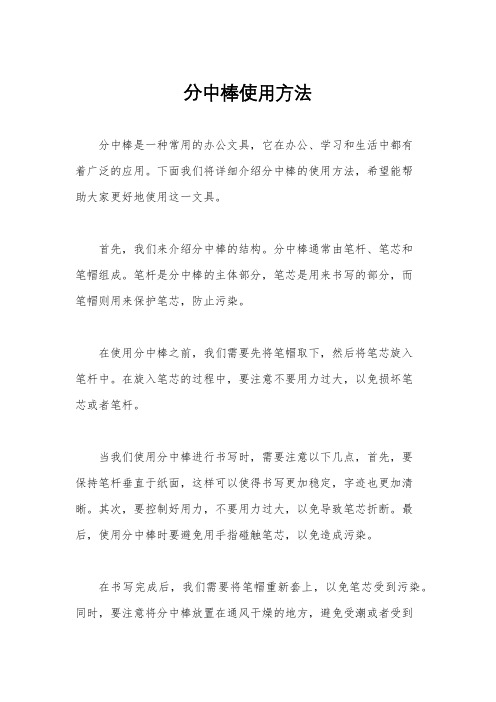 分中棒使用方法

分中棒是一种常用的办公文具，它在办公、学习和生活中都有着广泛的应用。下面我们将详细介绍分中棒的使用方法，希望能帮助大家更好地使用这一文具。

首先，我们来介绍分中棒的结构。分中棒通常由笔杆、笔芯和笔帽组成。笔杆是分中棒的主体部分，笔芯是用来书写的部分，而笔帽则用来保护笔芯，防止污染。

在使用分中棒之前，我们需要先将笔帽取下，然后将笔芯旋入笔杆中。在旋入笔芯的过程中，要注意不要用力过大，以免损坏笔芯或者笔杆。

当我们使用分中棒进行书写时，需要注意以下几点，首先，要保持笔杆垂直于纸面，这样可以使得书写更加稳定，字迹也更加清晰。其次，要控制好用力，不要用力过大，以免导致笔芯折断。最后，使用分中棒时要避免用手指碰触笔芯，以免造成污染。

在书写完成后，我们需要将笔帽重新套上，以免笔芯受到污染。同时，要注意将分中棒放置在通风干燥的地方，避免受潮或者受到